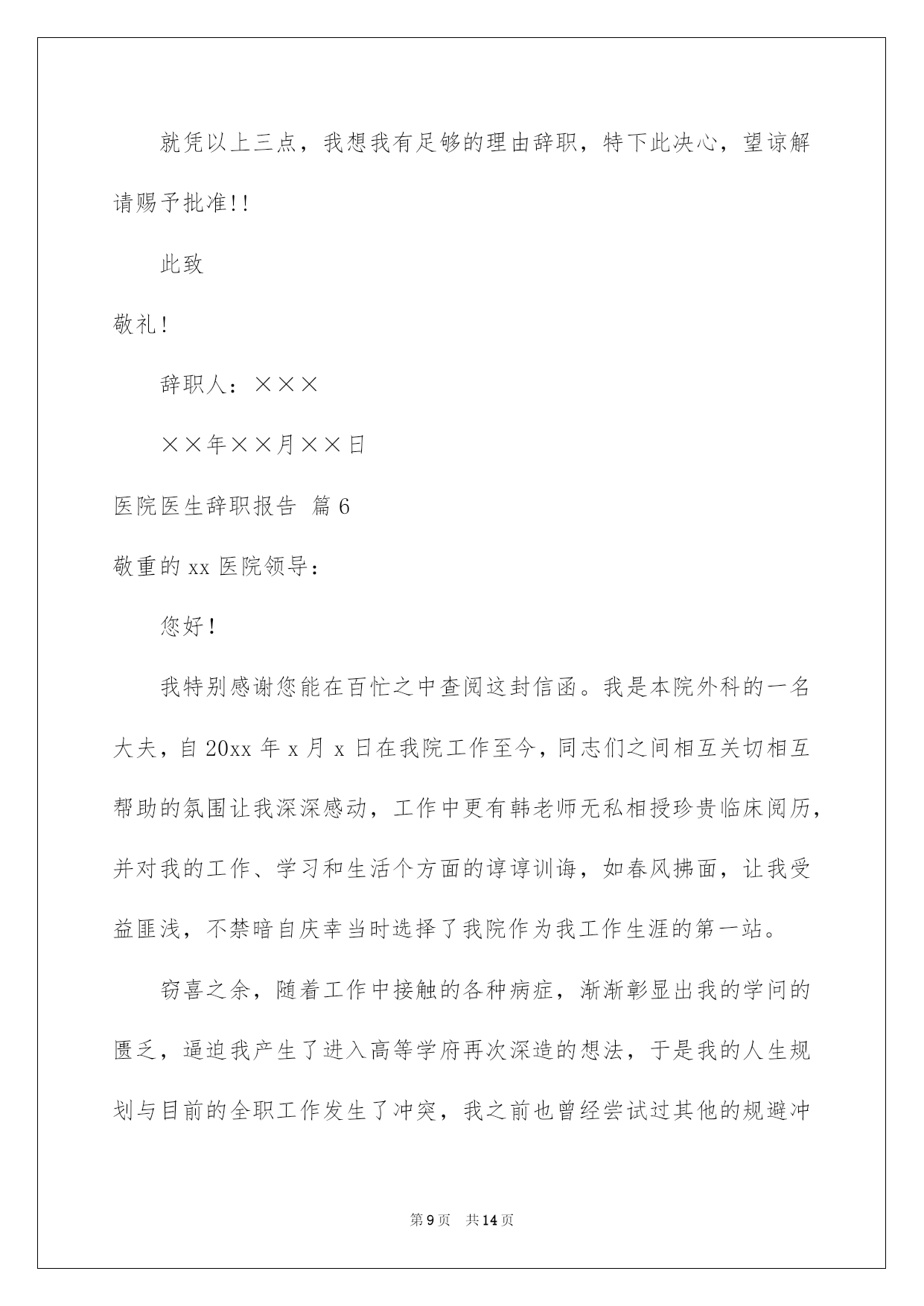 就凭以上三点，我想我有足够的理由辞职，特下此决心，望谅解请赐予批准!!

此致

敬礼!

辞职人：×××

××年××月××日

医院医生辞职报告 篇6

敬重的xx医院领导：

您好!

我特别感谢您能在百忙之中查阅这封信函。我是本院外科的一名大夫，自20xx年x月x日在我院工作至今，同志们之间相互关切相互帮助的氛围让我深深感动，工作中更有韩老师无私相授珍贵临床阅历，并对我的工作、学习和生活个方面的谆谆训诲，如春风拂面，让我受益匪浅，不禁暗自庆幸当时选择了我院作为我工作生涯的第一站。

窃喜之余，随着工作中接触的各种病症，渐渐彰显出我的学问的匮乏，逼迫我产生了进入高等学府再次深造的想法，于是我的人生规划与目前的全职工作发生了冲突，我之前也曾经尝试过其他的规避冲

第9页 共14页